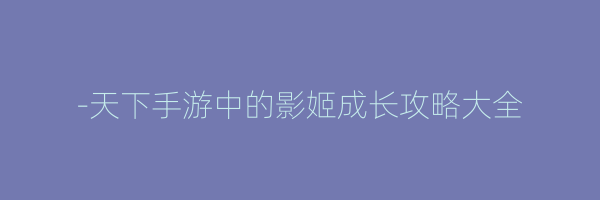 -天下手游中的影姬成长攻略大全